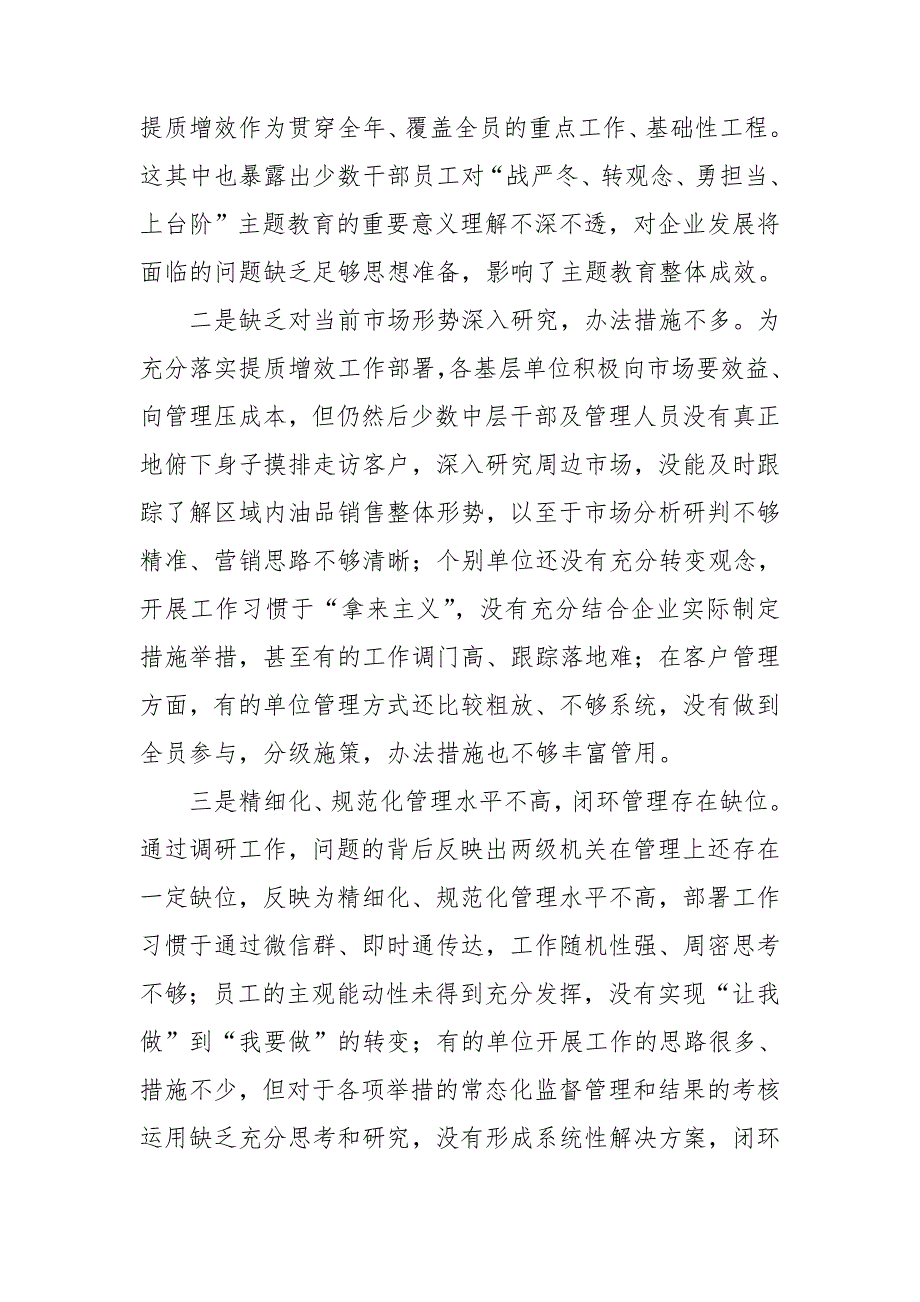 提质增效作为贯穿全年、覆盖全员的重点工作、基础性工程。这其中也暴露出少数干部员工对“战严冬、转观念、勇担当、上台阶”主题教育的重要意义理解不深不透，对企业发展将面临的问题缺乏足够思想准备，影响了主题教育整体成效。

二是缺乏对当前市场形势深入研究，办法措施不多。为充分落实提质增效工作部署，各基层单位积极向市场要效益、向管理压成本，但仍然后少数中层干部及管理人员没有真正地俯下身子摸排走访客户，深入研究周边市场，没能及时跟踪了解区域内油品销售整体形势，以至于市场分析研判不够精准、营销思路不够清晰；个别单位还没有充分转变观念，开展工作习惯于“拿来主义”，没有充分结合企业实际制定措施举措，甚至有的工作调门高、跟踪落地难；在客户管理方面，有的单位管理方式还比较粗放、不够系统，没有做到全员参与，分级施策，办法措施也不够丰富管用。

三是精细化、规范化管理水平不高，闭环管理存在缺位。通过调研工作，问题的背后反映出两级机关在管理上还存在一定缺位，反映为精细化、规范化管理水平不高，部署工作习惯于通过微信群、即时通传达，工作随机性强、周密思考不够；员工的主观能动性未得到充分发挥，没有实现“让我做”到“我要做”的转变；有的单位开展工作的思路很多、措施不少，但对于各项举措的常态化监督管理和结果的考核运用缺乏充分思考和研究，没有形成系统性解决方案，闭环